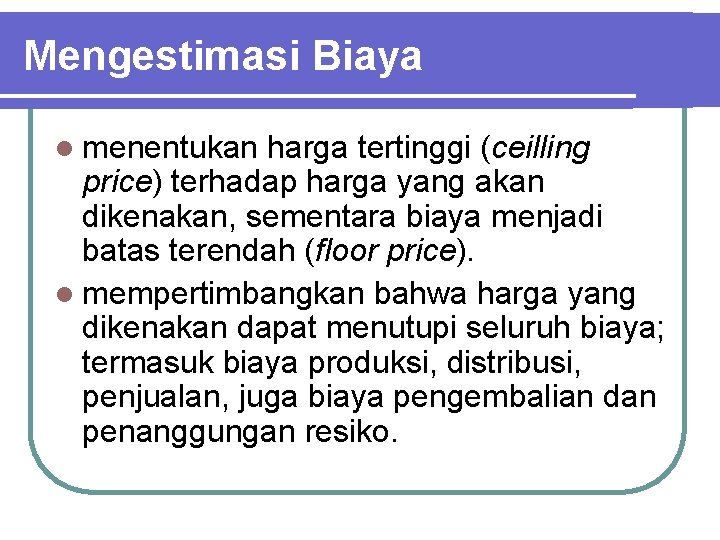 Mengestimasi Biaya

• menentukan harga tertinggi (ceilling price) terhadap harga yang akan dikenakan, sementara biaya menjadi batas terendah (floor price).
• mempertimbangkan bahwa harga yang dikenakan dapat menutupi seluruh biaya; termasuk biaya produksi, distribusi, penjualan, juga biaya pengembalian dan penanggungan resiko.